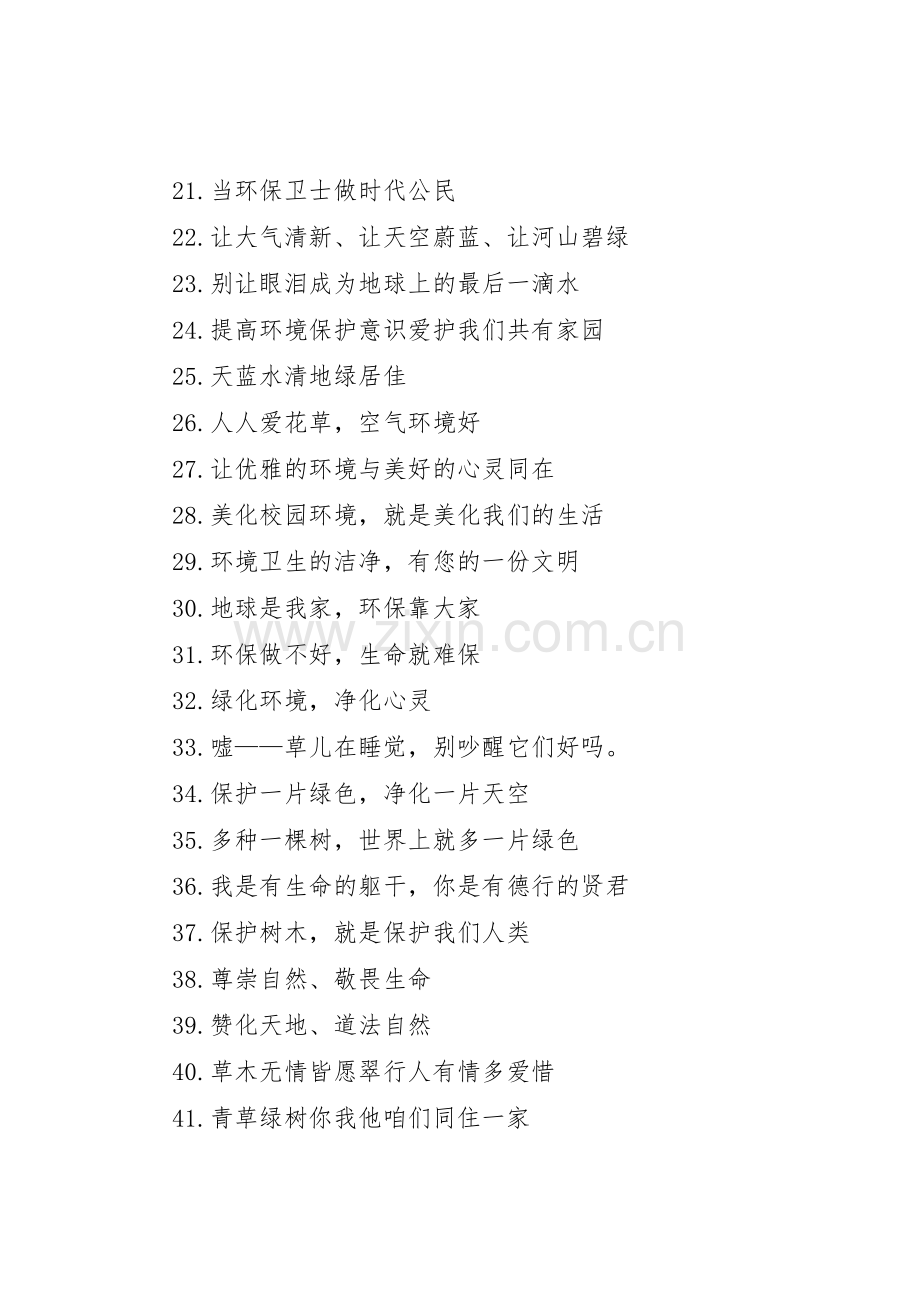 21.当环保卫士做时代公民
22.让大气清新、让天空蔚蓝、让河山碧绿
23.别让眼泪成为地球上的最后一滴水
24.提高环境保护意识爱护我们共有家园
25.天蓝水清地绿居佳
26.人人爱花草，空气环境好
27.让优雅的环境与美好的心灵同在
28.美化校园环境，就是美化我们的生活
29.环境卫生的洁净，有您的一份文明
30.地球是我家，环保靠大家
31.环保做不好，生命就难保
32.绿化环境，净化心灵
33.嘘——草儿在睡觉，别吵醒它们好吗。
34.保护一片绿色，净化一片天空
35.多种一棵树，世界上就多一片绿色
36.我是有生命的躯干，你是有德行的贤君
37.保护树木，就是保护我们人类
38.尊崇自然、敬畏生命
39.赞化天地、道法自然
40.草木无情皆愿翠行人有情多爱惜
41.青草绿树你我他咱们同住一家

zixin.com.cn